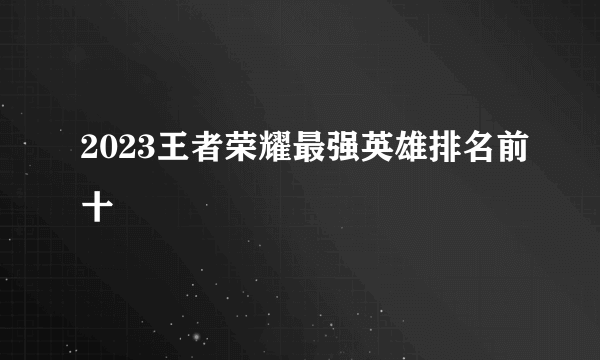 2023王者荣耀最强英雄排名前十